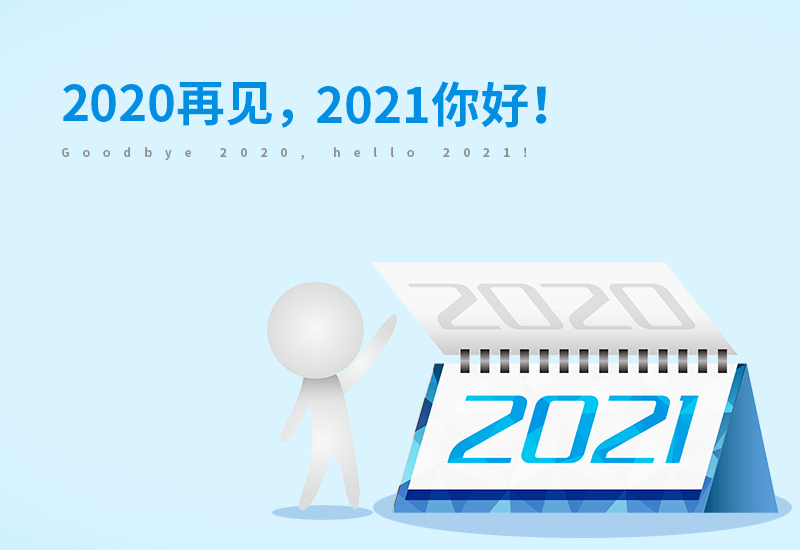 2020再见，2021你好！

Goodbye 2020, hello 2021!

2020

2021